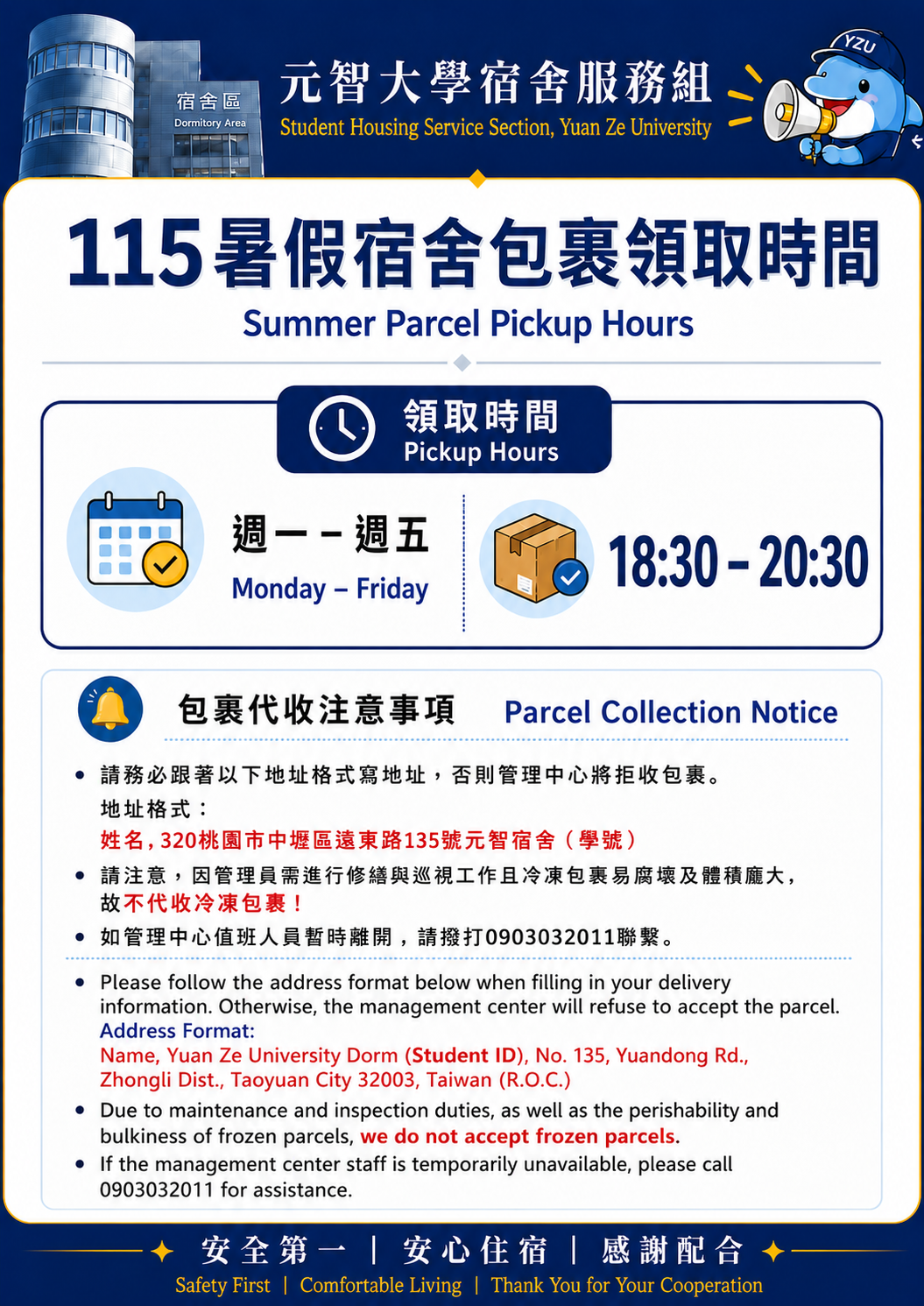 宿舍區
Dormitory Area

元智大學宿舍服務組
Student Housing Service Section, Yuan Ze University

YZU

115暑假宿舍包裹領取時間
Summer Parcel Pickup Hours

領取時間
Pickup Hours

週一－週五
Monday – Friday

18:30 – 20:30

包裹代收注意事項 Parcel Collection Notice

• 請務必跟著以下地址格式寫地址，否則管理中心將拒收包裹。
地址格式：
姓名, 320桃園市中壢區遠東路135號元智宿舍（學號）
• 請注意，因管理員需進行修繕與巡視工作且冷凍包裹易腐壞及體積龐大，故不代收冷凍包裹！
• 如管理中心值班人員暫時離開，請撥打0903032011聯繫。

• Please follow the address format below when filling in your delivery information. Otherwise, the management center will refuse to accept the parcel.
Address Format:
Name, Yuan Ze University Dorm (Student ID), No. 135, Yuandong Rd., Zhongli Dist., Taoyuan City 32003, Taiwan (R.O.C.)
• Due to maintenance and inspection duties, as well as the perishability and bulkiness of frozen parcels, we do not accept frozen parcels.
• If the management center staff is temporarily unavailable, please call 0903032011 for assistance.

安全第一 | 安心住宿 | 感謝配合
Safety First | Comfortable Living | Thank You for Your Cooperation